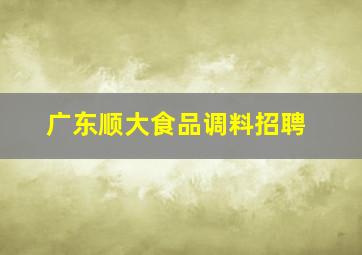 广东顺大食品调料招聘